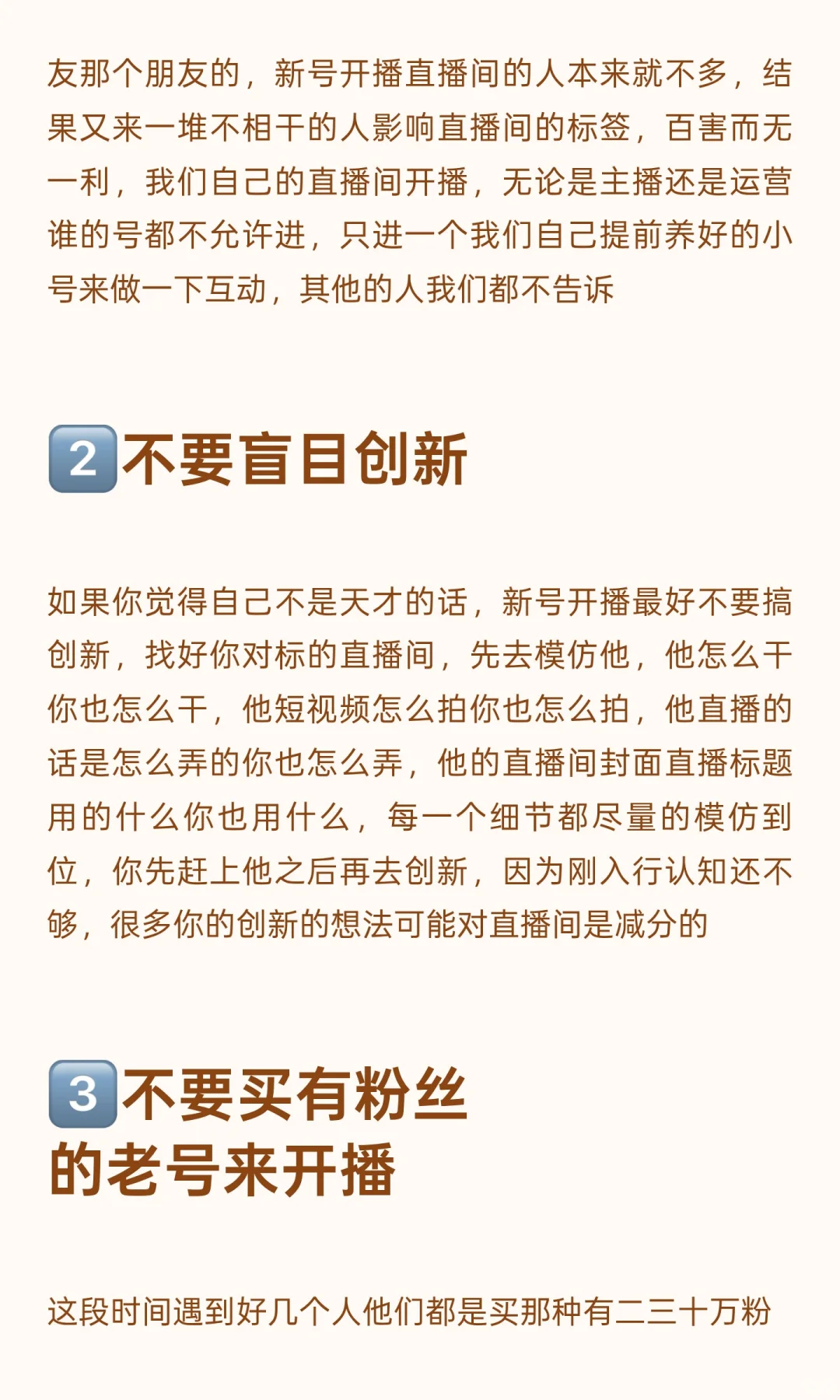 友那个朋友的，新号开播直播间的人本来就不多，结果又来一堆不相干的人影响直播间的标签，百害而无一利，我们自己的直播间开播，无论是主播还是运营谁的号都不允许进，只进一个我们自己提前养好的小号来做一下互动，其他的人我们都不告诉

2不要盲目创新

如果你觉得自己不是天才的话，新号开播最好不要搞创新，找好你对标的直播间，先去模仿他，他怎么干你也怎么干，他短视频怎么拍你也怎么拍，他直播的话是怎么弄的你也怎么弄，他的直播间封面直播标题用的什么你也用什么，每一个细节都尽量的模仿到位，你先赶上他之后再去创新，因为刚入行认知还不够，很多你的创新的想法可能对直播间是减分的

3不要买有粉丝
的老号来开播

这段时间遇到好几个人他们都是买那种有二三十万粉